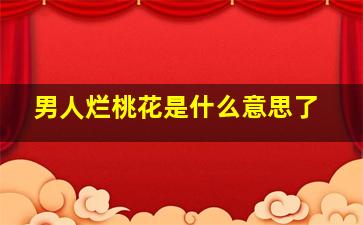 男人烂桃花是什么意思了